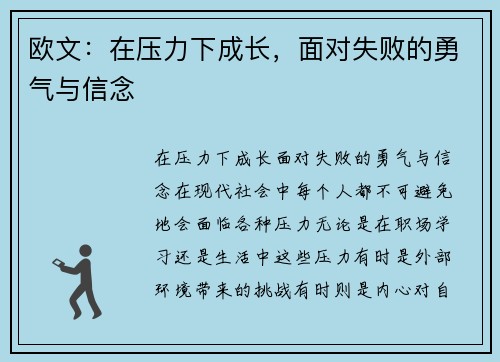 欧文：在压力下成长，面对失败的勇气与信念

在压力下成长面对失败的勇气与信念在现代社会中每个人都不可避免地会面临各种压力无论是在职场学习还是生活中这些压力有时是外部环境带来的挑战有时则是内心对自